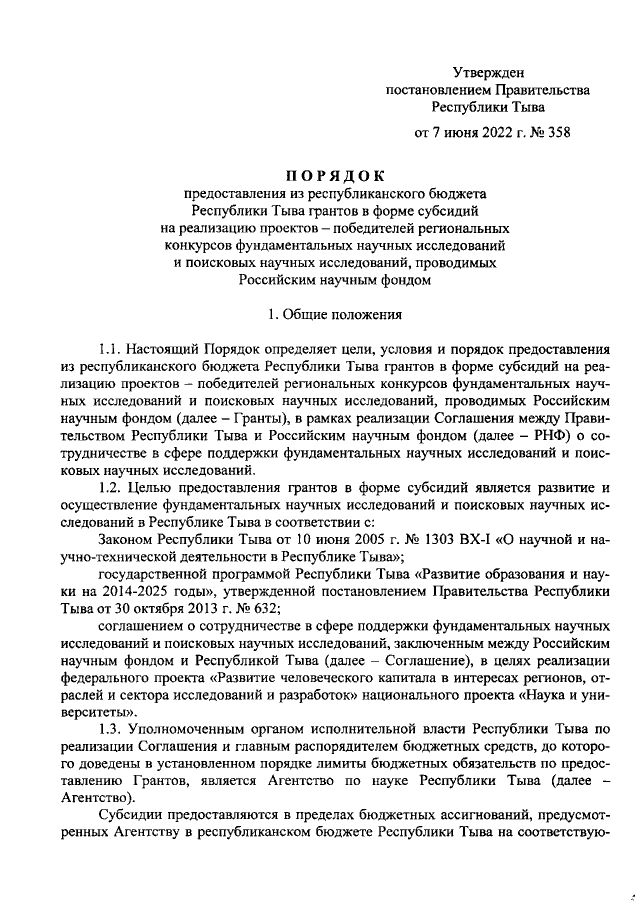 Утвержден
постановлением Правительства
Республики Тыва

от 7 июня 2022 г. № 358

ПОРЯДОК
предоставления из республиканского бюджета Республики Тыва грантов в форме субсидий на реализацию проектов – победителей региональных конкурсов фундаментальных научных исследований и поисковых научных исследований, проводимых Российским научным фондом

1. Общие положения

1.1. Настоящий Порядок определяет цели, условия и порядок предоставления из республиканского бюджета Республики Тыва грантов в форме субсидий на реализацию проектов – победителей региональных конкурсов фундаментальных научных исследований и поисковых научных исследований, проводимых Российским научным фондом (далее – Гранты), в рамках реализации Соглашения между Правительством Республики Тыва и Российским научным фондом (далее – РНФ) о сотрудничестве в сфере поддержки фундаментальных научных исследований и поисковых научных исследований.

1.2. Целью предоставления грантов в форме субсидий является развитие и осуществление фундаментальных научных исследований и поисковых научных исследований в Республике Тыва в соответствии с:

Законом Республики Тыва от 10 июня 2005 г. № 1303 ВХ-I «О научной и научно-технической деятельности в Республике Тыва»;

государственной программой Республики Тыва «Развитие образования и науки на 2014-2025 годы», утвержденной постановлением Правительства Республики Тыва от 30 октября 2013 г. № 632;

соглашением о сотрудничестве в сфере поддержки фундаментальных научных исследований и поисковых научных исследований, заключенным между Российским научным фондом и Республикой Тыва (далее – Соглашение), в целях реализации федерального проекта «Развитие человеческого капитала в интересах регионов, отраслей и сектора исследований и разработок» национального проекта «Наука и университеты».

1.3. Уполномоченным органом исполнительной власти Республики Тыва по реализации Соглашения и главным распорядителем бюджетных средств, до которого доведены в установленном порядке лимиты бюджетных обязательств по предоставлению Грантов, является Агентство по науке Республики Тыва (далее – Агентство).

Субсидии предоставляются в пределах бюджетных ассигнований, предусмотренных Агентству в республиканском бюджете Республики Тыва на соответствую-